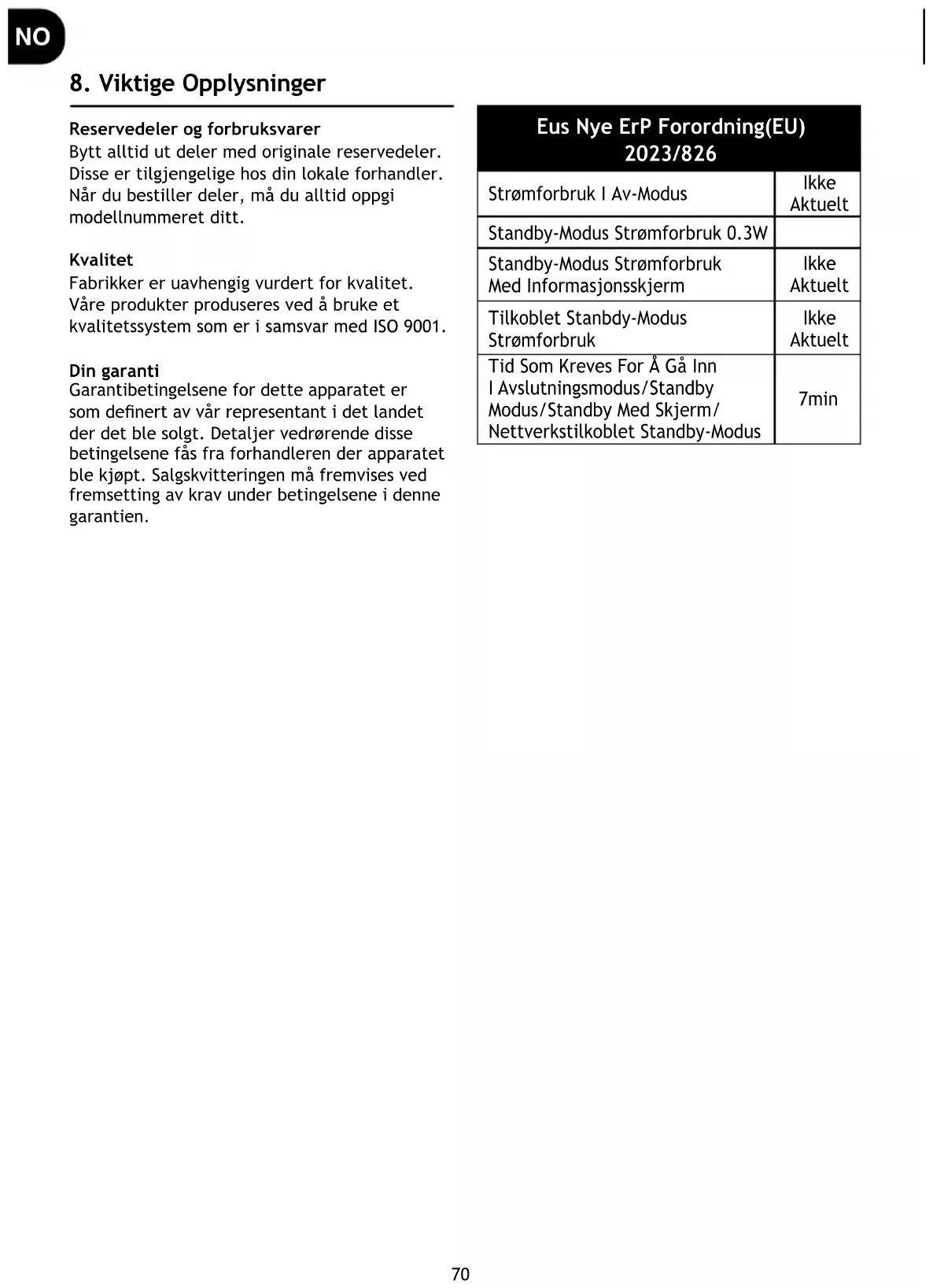 NO

8. Viktige Opplysninger

Reservedeler og forbruksvarer
Bytt alltid ut deler med originale reservedeler. Disse er tilgjengelige hos din lokale forhandler. Når du bestiller deler, må du alltid oppgi modellnummeret ditt.

Kvalitet
Fabrikker er uavhengig vurdert for kvalitet. Våre produkter produseres ved å bruke et kvalitetssystem som er i samsvar med ISO 9001.

Din garanti
Garantibetingelsene for dette apparatet er som definert av vår representant i det landet der det ble solgt. Detaljer vedrørende disse betingelsene fås fra forhandleren der apparatet ble kjøpt. Salgskvitteringen må fremvises ved fremsetting av krav under betingelsene i denne garantien.

| Eus Nye ErP Forordning(EU) 2023/826 | |
|---|---|
| Strømforbruk I Av-Modus | Ikke Aktuelt |
| Standby-Modus Strømforbruk 0.3W | |
| Standby-Modus Strømforbruk Med Informasjonsskjerm | Ikke Aktuelt |
| Tilkoblet Stanbdy-Modus Strømforbruk | Ikke Aktuelt |
| Tid Som Kreves For Å Gå Inn I Avslutningsmodus/Standby Modus/Standby Med Skjerm/ Nettverkstilkoblet Standby-Modus | 7min |

70